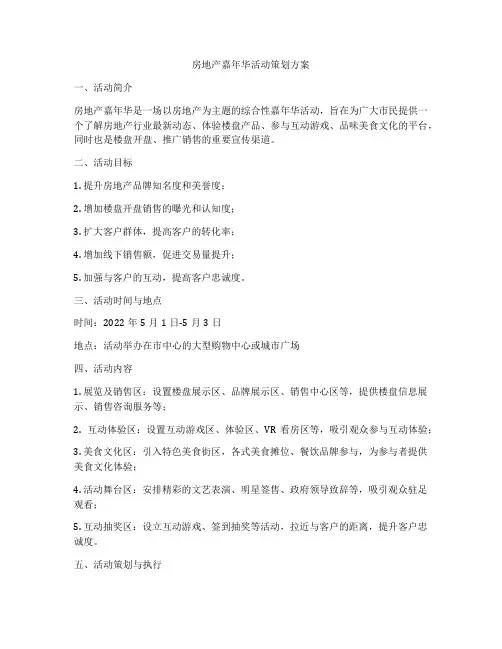 房地产嘉年华活动策划方案

一、活动简介

房地产嘉年华是一场以房地产为主题的综合性嘉年华活动，旨在为广大市民提供一个了解房地产行业最新动态、体验楼盘产品、参与互动游戏、品味美食文化的平台，同时也是楼盘开盘、推广销售的重要宣传渠道。

二、活动目标

1. 提升房地产品牌知名度和美誉度；

2. 增加楼盘开盘销售的曝光和认知度；

3. 扩大客户群体，提高客户的转化率；

4. 增加线下销售额，促进交易量提升；

5. 加强与客户的互动，提高客户忠诚度。

三、活动时间与地点

时间：2022 年 5 月 1 日-5 月 3 日

地点：活动举办在市中心的大型购物中心或城市广场

四、活动内容

1. 展览及销售区：设置楼盘展示区、品牌展示区、销售中心区等，提供楼盘信息展示、销售咨询服务等；

2. 互动体验区：设置互动游戏区、体验区、VR 看房区等，吸引观众参与互动体验；

3. 美食文化区：引入特色美食街区，各式美食摊位、餐饮品牌参与，为参与者提供美食文化体验；

4. 活动舞台区：安排精彩的文艺表演、明星签售、政府领导致辞等，吸引观众驻足观看；

5. 互动抽奖区：设立互动游戏、签到抽奖等活动，拉近与客户的距离，提升客户忠诚度。

五、活动策划与执行